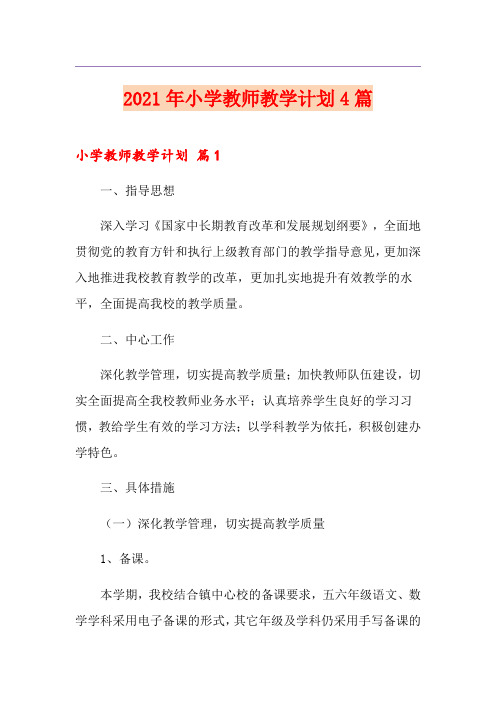 2021年小学教师教学计划4篇

小学教师教学计划 篇1

一、指导思想

深入学习《国家中长期教育改革和发展规划纲要》，全面地贯彻党的教育方针和执行上级教育部门的教学指导意见，更加深入地推进我校教育教学的改革，更加扎实地提升有效教学的水平，全面提高我校的教学质量。

二、中心工作

深化教学管理，切实提高教学质量；加快教师队伍建设，切实全面提高全我校教师业务水平；认真培养学生良好的学习习惯，教给学生有效的学习方法；以学科教学为依托，积极创建办学特色。

三、具体措施

（一）深化教学管理，切实提高教学质量

1、备课。

本学期，我校结合镇中心校的备课要求，五六年级语文、数学学科采用电子备课的形式，其它年级及学科仍采用手写备课的